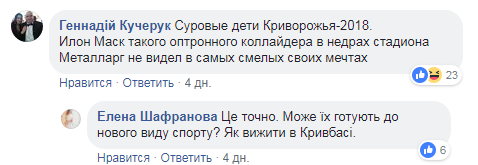 Геннадій Кучерук Суровые дети Криворожья-2018.
Илон Маск такого оптронного коллайдера в недрах стадиона Металларг не видел в самых смелых своих мечтах

23

Нравится · Ответить · 4 дн.

Елена Шафранова Це точно. Може їх готують до нового виду спорту? Як вижити в Кривбасі.

6

Нравится · Ответить · 4 дн.